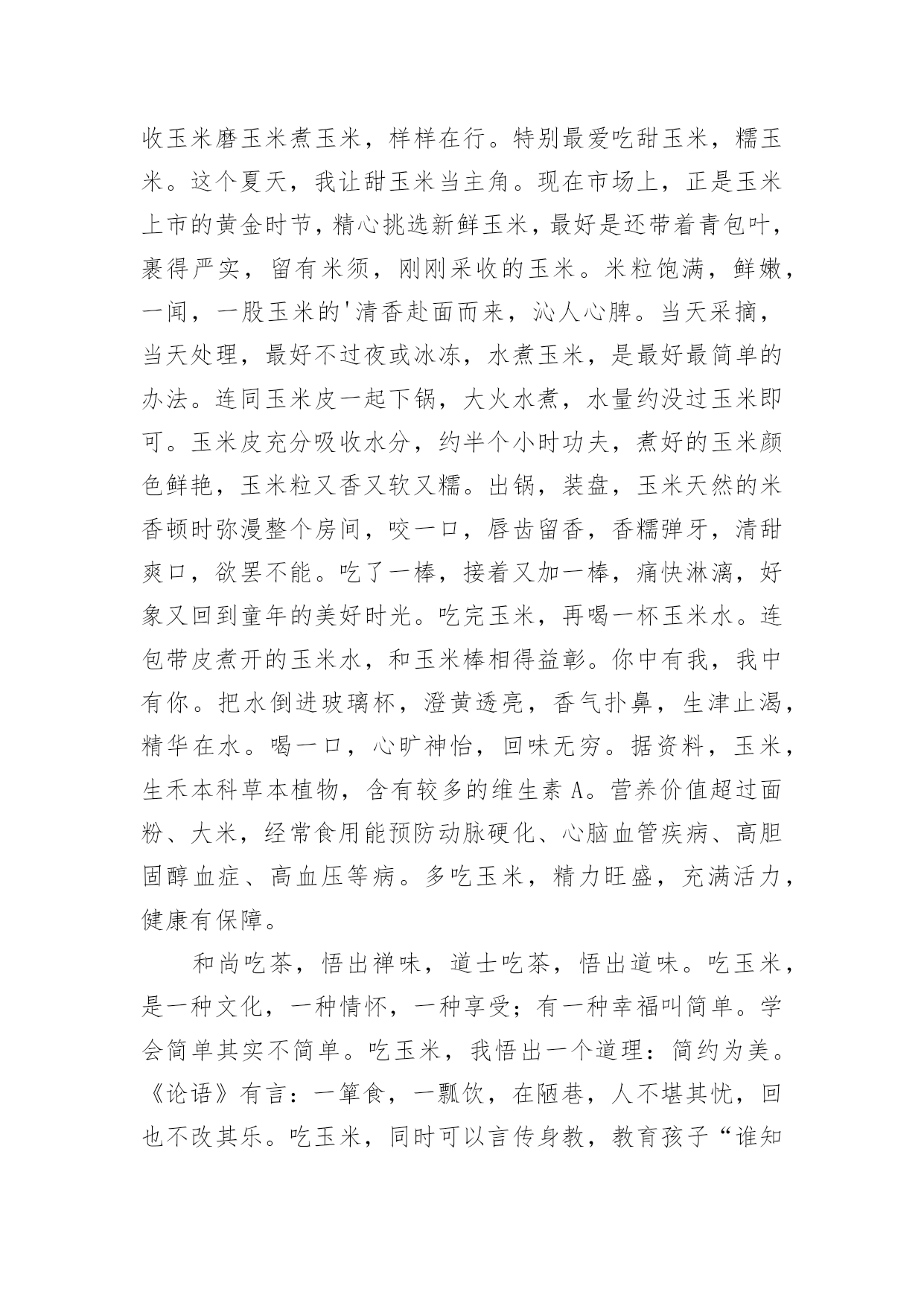 收玉米磨玉米煮玉米，样样在行。特别最爱吃甜玉米，糯玉米。这个夏天，我让甜玉米当主角。现在市场上，正是玉米上市的黄金时节，精心挑选新鲜玉米，最好是还带着青包叶，裹得严实，留有米须，刚刚采收的玉米。米粒饱满，鲜嫩，一闻，一股玉米的'清香赴面而来，沁人心脾。当天采摘，当天处理，最好不过夜或冰冻，水煮玉米，是最好最简单的办法。连同玉米皮一起下锅，大火水煮，水量约没过玉米即可。玉米皮充分吸收水分，约半个小时功夫，煮好的玉米颜色鲜艳，玉米粒又香又软又糯。出锅，装盘，玉米天然的米香顿时弥漫整个房间，咬一口，唇齿留香，香糯弹牙，清甜爽口，欲罢不能。吃了一棒，接着又加一棒，痛快淋漓，好象又回到童年的美好时光。吃完玉米，再喝一杯玉米水。连包带皮煮开的玉米水，和玉米棒相得益彰。你中有我，我中有你。把水倒进玻璃杯，澄黄透亮，香气扑鼻，生津止渴，精华在水。喝一口，心旷神怡，回味无穷。据资料，玉米，生禾本科草本植物，含有较多的维生素 A。营养价值超过面粉、大米，经常食用能预防动脉硬化、心脑血管疾病、高胆固醇血症、高血压等病。多吃玉米，精力旺盛，充满活力，健康有保障。

和尚吃茶，悟出禅味，道士吃茶，悟出道味。吃玉米，是一种文化，一种情怀，一种享受；有一种幸福叫简单。学会简单其实不简单。吃玉米，我悟出一个道理：简约为美。《论语》有言：一箪食，一瓢饮，在陋巷，人不堪其忧，回也不改其乐。吃玉米，同时可以言传身教，教育孩子“谁知